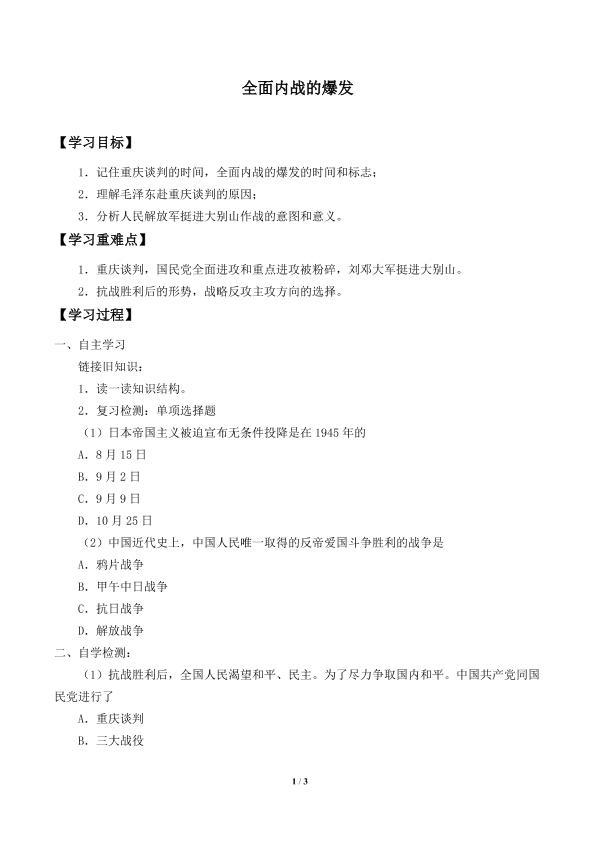 全面内战的爆发

【学习目标】

1．记住重庆谈判的时间，全面内战的爆发的时间和标志；

2．理解毛泽东赴重庆谈判的原因；

3．分析人民解放军挺进大别山作战的意图和意义。

【学习重难点】

1．重庆谈判，国民党全面进攻和重点进攻被粉碎，刘邓大军挺进大别山。

2．抗战胜利后的形势，战略反攻主攻方向的选择。

【学习过程】

一、自主学习

链接旧知识：

1．读一读知识结构。

2．复习检测：单项选择题

（1）日本帝国主义被迫宣布无条件投降是在 1945 年的

A．8 月 15 日

B．9 月 2 日

C．9 月 9 日

D．10 月 25 日

（2）中国近代史上，中国人民唯一取得的反帝爱国斗争胜利的战争是

A．鸦片战争

B．甲午中日战争

C．抗日战争

D．解放战争

二、自学检测：

（1）抗战胜利后，全国人民渴望和平、民主。为了尽力争取国内和平。中国共产党同国民党进行了

A．重庆谈判

B．三大战役

1 / 3